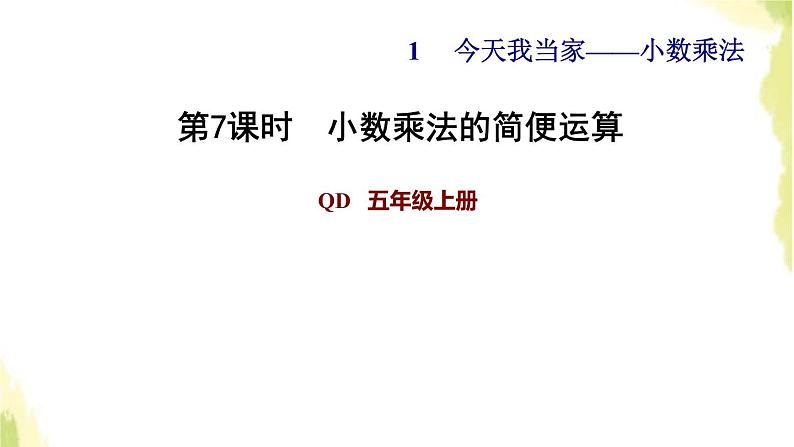 1 今天我当家——小数乘法

第7课时 小数乘法的简便运算

QD 五年级上册